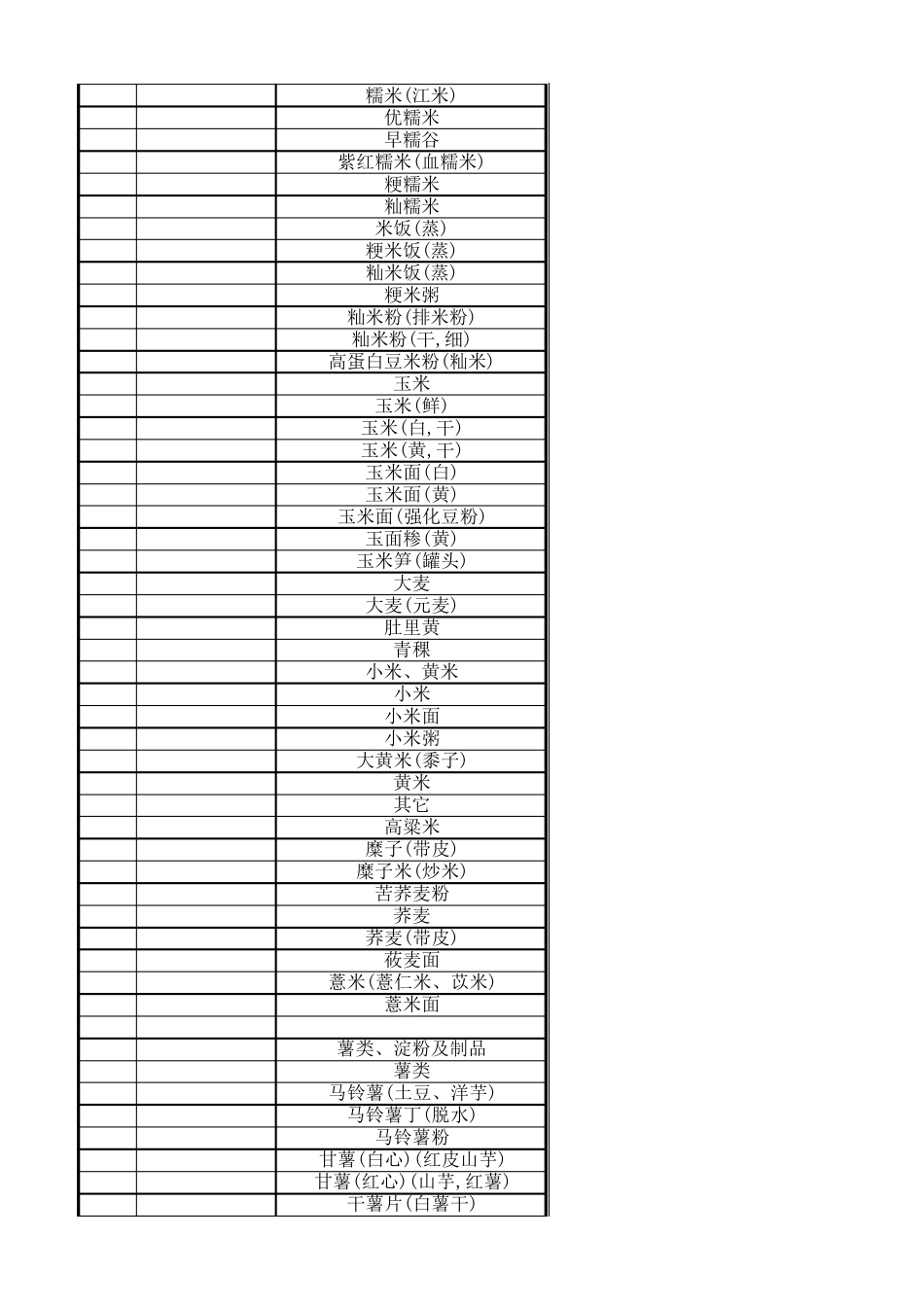 | | | |
|---|---|---|
| | | 糯米(江米) |
| | | 优糯米 |
| | | 早糯谷 |
| | | 紫红糯米(血糯米) |
| | | 粳糯米 |
| | | 籼糯米 |
| | | 米饭(蒸) |
| | | 粳米饭(蒸) |
| | | 籼米饭(蒸) |
| | | 粳米粥 |
| | | 籼米粉(排米粉) |
| | | 籼米粉(干,细) |
| | | 高蛋白豆米粉(籼米) |
| | | 玉米 |
| | | 玉米(鲜) |
| | | 玉米(白,干) |
| | | 玉米(黄,干) |
| | | 玉米面(白) |
| | | 玉米面(黄) |
| | | 玉米面(强化豆粉) |
| | | 玉面糁(黄) |
| | | 玉米笋(罐头) |
| | | 大麦 |
| | | 大麦(元麦) |
| | | 肚里黄 |
| | | 青稞 |
| | | 小米、黄米 |
| | | 小米 |
| | | 小米面 |
| | | 小米粥 |
| | | 大黄米(黍子) |
| | | 黄米 |
| | | 其它 |
| | | 高粱米 |
| | | 糜子(带皮) |
| | | 糜子米(炒米) |
| | | 苦荞麦粉 |
| | | 荞麦 |
| | | 荞麦(带皮) |
| | | 莜麦面 |
| | | 薏米(薏仁米、苡米) |
| | | 薏米面 |
| | | |
| | | 薯类、淀粉及制品 |
| | | 薯类 |
| | | 马铃薯(土豆、洋芋) |
| | | 马铃薯丁(脱水) |
| | | 马铃薯粉 |
| | | 甘薯(白心)(红皮山芋) |
| | | 甘薯(红心)(山芋,红薯) |
| | | 干薯片(白薯干) |